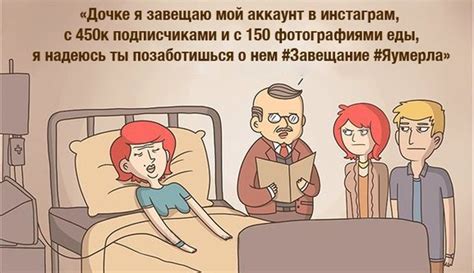 «Дочке я завещаю мой аккаунт в инстаграм, с 450к подписчиками и с 150 фотографиями еды, я надеюсь ты позаботишься о нем #Завещание #Яумерла»